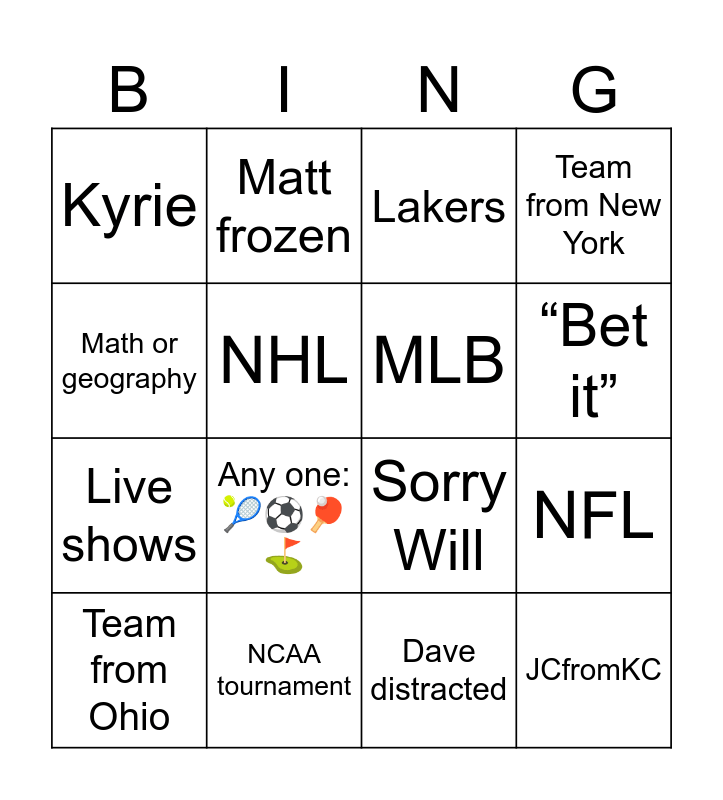 | B | I | N | G |
|---|---|---|---|
| Kyrie | Matt frozen | Lakers | Team from New York |
| Math or geography | NHL | MLB | "Bet it" |
| Live shows | Any one: 🎾⚽🏓⛳ | Sorry Will | NFL |
| Team from Ohio | NCAA tournament | Dave distracted | JCfromKC |